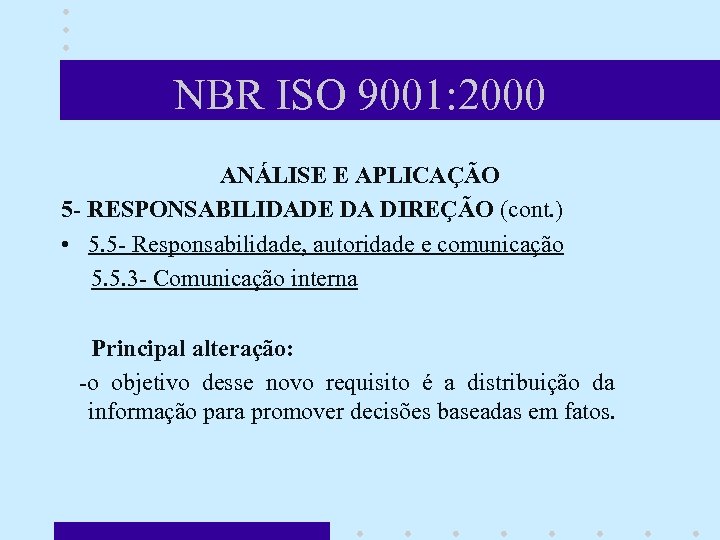 NBR ISO 9001:2000

ANÁLISE E APLICAÇÃO

5- RESPONSABILIDADE DA DIREÇÃO (cont.)

• 5.5- Responsabilidade, autoridade e comunicação

5.5.3- Comunicação interna

Principal alteração:

-o objetivo desse novo requisito é a distribuição da informação para promover decisões baseadas em fatos.